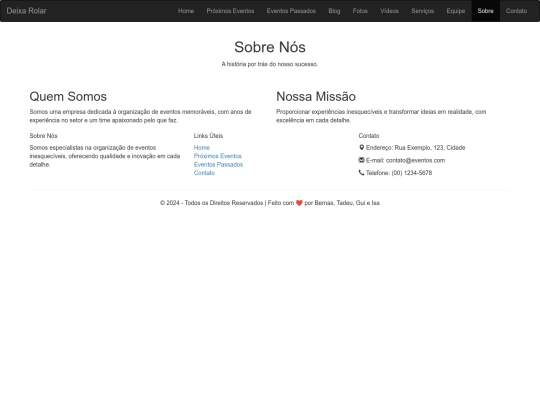 Deixa Rolar
Home Próximos Eventos Eventos Passados Blog Fotos Vídeos Serviços Equipe Sobre Contato

Sobre Nós

A história por trás do nosso sucesso.

Quem Somos

Somos uma empresa dedicada à organização de eventos memoráveis, com anos de experiência no setor e um time apaixonado pelo que faz.

Nossa Missão

Proporcionar experiências inesquecíveis e transformar ideias em realidade, com excelência em cada detalhe.

Sobre Nós

Somos especialistas na organização de eventos inesquecíveis, oferecendo qualidade e inovação em cada detalhe.

Links Úteis

Home
Próximos Eventos
Eventos Passados
Contato

Contato

Endereço: Rua Exemplo, 123, Cidade

E-mail: contato@eventos.com

Telefone: (00) 1234-5678

© 2024 - Todos os Direitos Reservados | Feito com ❤️ por Bernas, Tadeu, Gui e Isa